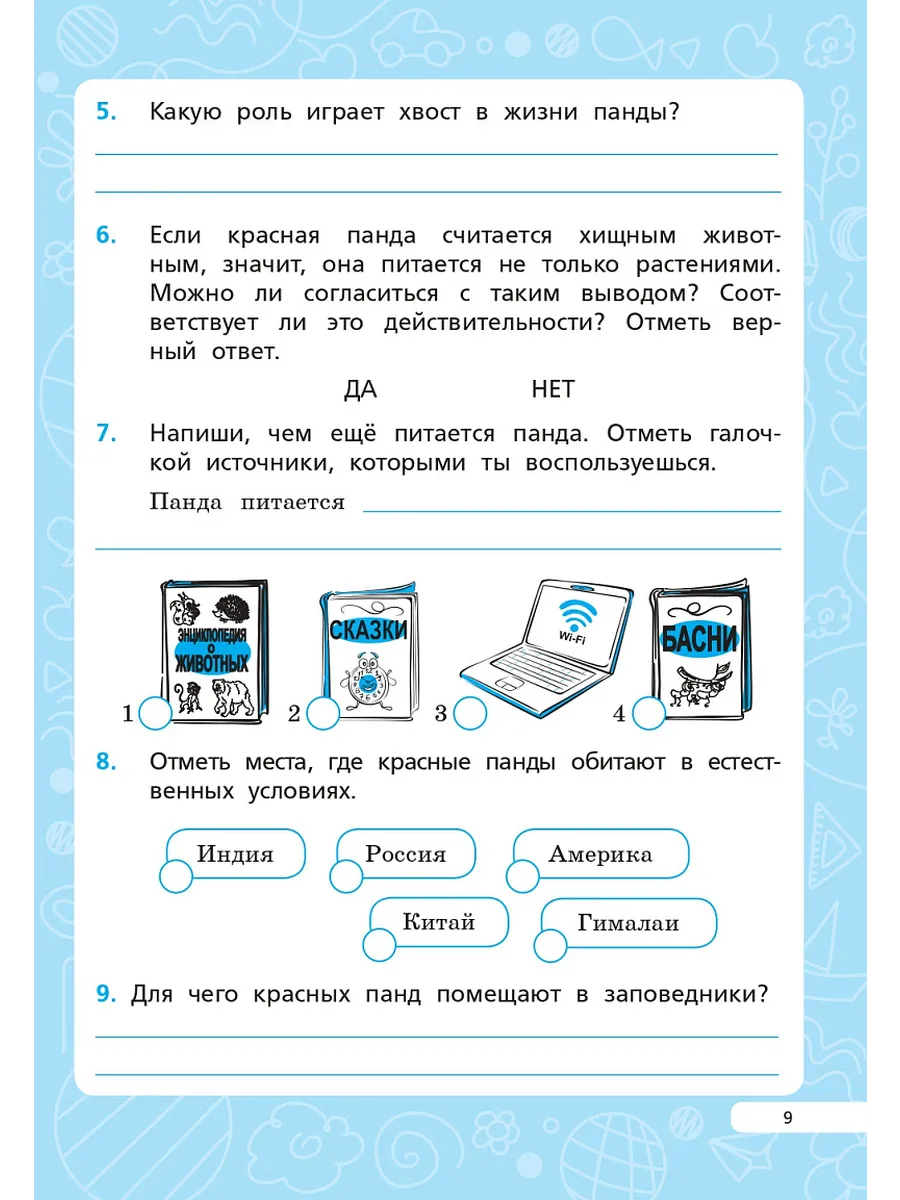 5. Какую роль играет хвост в жизни панды?

6. Если красная панда считается хищным животным, значит, она питается не только растениями. Можно ли согласиться с таким выводом? Соответствует ли это действительности? Отметь верный ответ.

ДА НЕТ

7. Напиши, чем ещё питается панда. Отметь галочкой источники, которыми ты воспользуешься.

Панда питается

ЭНЦИКЛОПЕДИЯ О ЖИВОТНЫХ

СКАЗКИ

Wi-Fi

БАСНИ

1 2 3 4

8. Отметь места, где красные панды обитают в естественных условиях.

Индия Россия Америка

Китай Гималаи

9. Для чего красных панд помещают в заповедники?

9